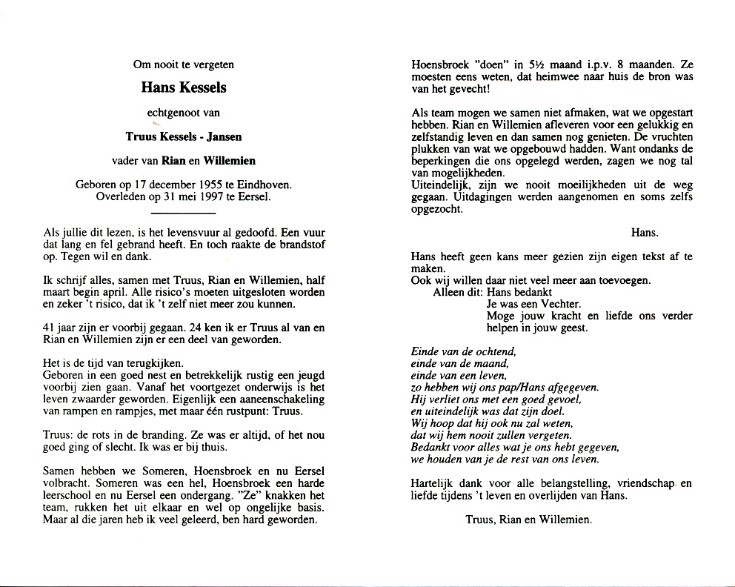 Om nooit te vergeten

Hans Kessels

echtgenoot van

Truus Kessels - Jansen

vader van Rian en Willemien

Geboren op 17 december 1955 te Eindhoven.
Overleden op 31 mei 1997 te Eersel.

Als jullie dit lezen, is het levensvuur al gedoofd. Een vuur dat lang en fel gebrand heeft. En toch raakte de brandstof op. Tegen wil en dank.

Ik schrijf alles, samen met Truus, Rian en Willemien, half maart begin april. Alle risico's moeten uitgesloten worden en zeker 't risico, dat ik 't zelf niet meer zou kunnen.

41 jaar zijn er voorbij gegaan. 24 ken ik er Truus al van en Rian en Willemien zijn er een deel van geworden.

Het is de tijd van terugkijken.
Geboren in een goed nest en betrekkelijk rustig een jeugd voorbij zien gaan. Vanaf het voortgezet onderwijs is het leven zwaarder geworden. Eigenlijk een aaneenschakeling van rampen en rampjes, met maar één rustpunt: Truus.

Truus: de rots in de branding. Ze was er altijd, of het nou goed ging of slecht. Ik was er bij thuis.

Samen hebben we Someren, Hoensbroek en nu Eersel volbracht. Someren was een hel, Hoensbroek een harde leerschool en nu Eersel een ondergang. "Ze" knakken het team, rukken het uit elkaar en wel op ongelijke basis. Maar al die jaren heb ik veel geleerd, ben hard geworden.

Hoensbroek "doen" in 5½ maand i.p.v. 8 maanden. Ze moesten eens weten, dat heimwee naar huis de bron was van het gevecht!

Als team mogen we samen niet afmaken, wat we opgestart hebben. Rian en Willemien afleveren voor een gelukkig en zelfstandig leven en dan samen nog genieten. De vruchten plukken van wat we opgebouwd hadden. Want ondanks de beperkingen die ons opgelegd werden, zagen we nog tal van mogelijkheden.
Uiteindelijk, zijn we nooit moeilijkheden uit de weg gegaan. Uitdagingen werden aangenomen en soms zelfs opgezocht.

Hans.

Hans heeft geen kans meer gezien zijn eigen tekst af te maken.
Ook wij willen daar niet veel meer aan toevoegen.
Alleen dit: Hans bedankt
Je was een Vechter.
Moge jouw kracht en liefde ons verder helpen in jouw geest.

Einde van de ochtend,
einde van de maand,
einde van een leven,
zo hebben wij ons pap/Hans afgegeven.
Hij verliet ons met een goed gevoel,
en uiteindelijk was dat zijn doel.
Wij hoop dat hij ook nu zal weten,
dat wij hem nooit zullen vergeten.
Bedankt voor alles wat je ons hebt gegeven,
we houden van je de rest van ons leven.

Hartelijk dank voor alle belangstelling, vriendschap en liefde tijdens 't leven en overlijden van Hans.

Truus, Rian en Willemien.